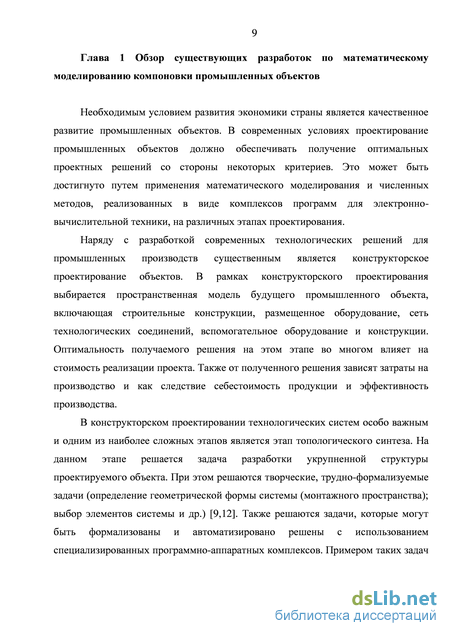 9

Глава 1 Обзор существующих разработок по математическому моделированию компоновки промышленных объектов

Необходимым условием развития экономики страны является качественное развитие промышленных объектов. В современных условиях проектирование промышленных объектов должно обеспечивать получение оптимальных проектных решений со стороны некоторых критериев. Это может быть достигнуто путем применения математического моделирования и численных методов, реализованных в виде комплексов программ для электронно-вычислительной техники, на различных этапах проектирования.

Наряду с разработкой современных технологических решений для промышленных производств существенным является конструкторское проектирование объектов. В рамках конструкторского проектирования выбирается пространственная модель будущего промышленного объекта, включающая строительные конструкции, размещенное оборудование, сеть технологических соединений, вспомогательное оборудование и конструкции. Оптимальность получаемого решения на этом этапе во многом влияет на стоимость реализации проекта. Также от полученного решения зависят затраты на производство и как следствие себестоимость продукции и эффективность производства.

В конструкторском проектировании технологических систем особо важным и одним из наиболее сложных этапов является этап топологического синтеза. На данном этапе решается задача разработки укрупненной структуры проектируемого объекта. При этом решаются творческие, трудно-формализуемые задачи (определение геометрической формы системы (монтажного пространства); выбор элементов системы и др.) [9,12]. Также решаются задачи, которые могут быть формализованы и автоматизировано решены с использованием специализированных программно-аппаратных комплексов. Примером таких задач

dsLib.net
библиотека диссертаций